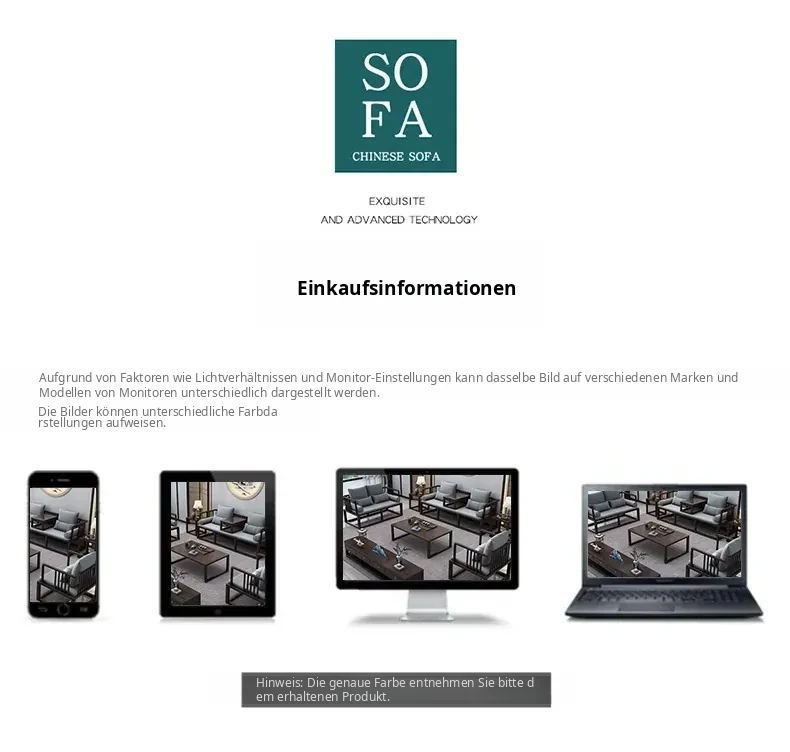 SO
FA
CHINESE SOFA

EXQUISITE
AND ADVANCED TECHNOLOGY

Einkaufsinformationen

Aufgrund von Faktoren wie Lichtverhältnissen und Monitor-Einstellungen kann dasselbe Bild auf verschiedenen Marken und Modellen von Monitoren unterschiedlich dargestellt werden.

Die Bilder können unterschiedliche Farbdarstellungen aufweisen.

Hinweis: Die genaue Farbe entnehmen Sie bitte dem erhaltenen Produkt.